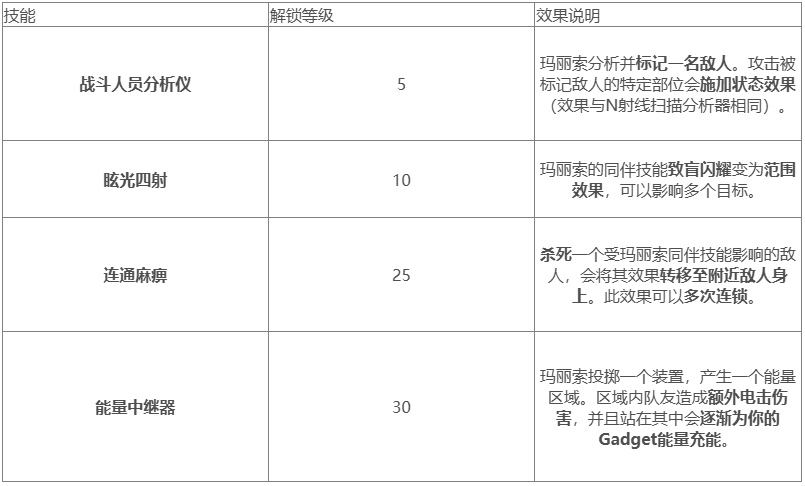 | 技能 | 解锁等级 | 效果说明 |
|---|---|---|
| 战斗人员分析仪 | 5 | 玛丽索分析并标记一名敌人。攻击被标记敌人的特定部位会施加状态效果（效果与N射线扫描分析器相同）。 |
| 眩光四射 | 10 | 玛丽索的同伴技能致盲闪耀变为范围效果，可以影响多个目标。 |
| 连通麻痹 | 25 | 杀死一个受玛丽索同伴技能影响的敌人，会将其效果转移至附近敌人身上。此效果可以多次连锁。 |
| 能量中继器 | 30 | 玛丽索投掷一个装置，产生一个能量区域。区域内队友造成额外电击伤害，并且站在其中会逐渐为你的Gadget能量充能。 |